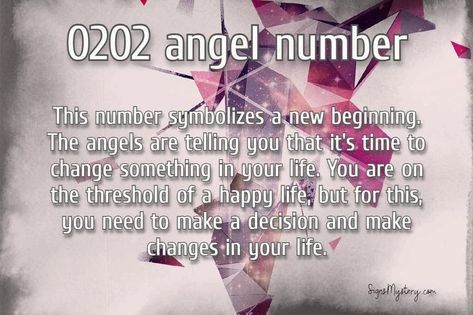 0202 angel number

This number symbolizes a new beginning. The angels are telling you that it's time to change something in your life. You are on the threshold of a happy life, but for this, you need to make a decision and make changes in your life.

SignsMystery.com